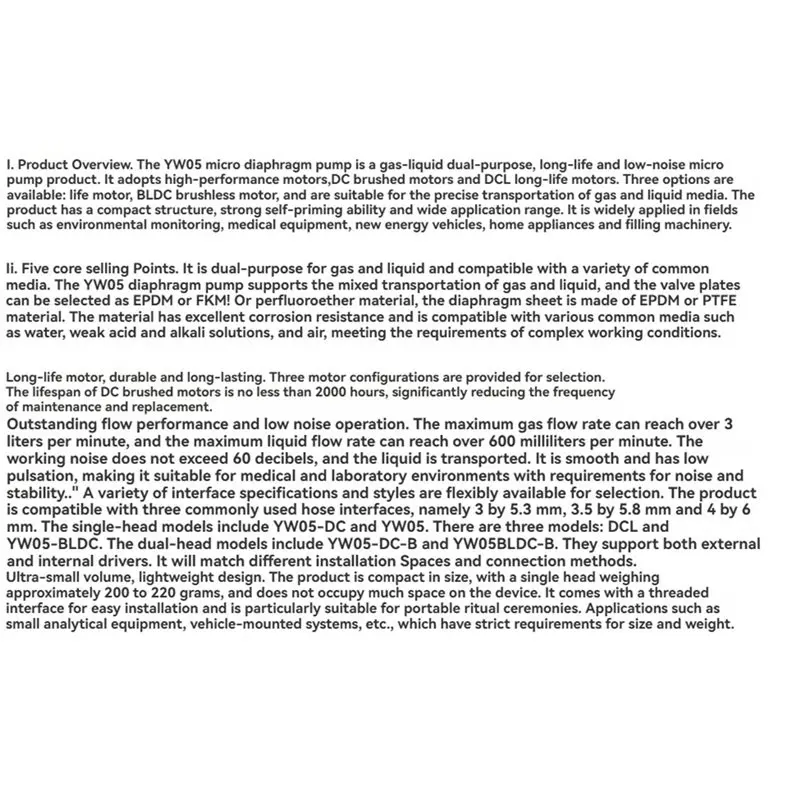 I. Product Overview. The YW05 micro diaphragm pump is a gas-liquid dual-purpose, long-life and low-noise micro pump product. It adopts high-performance motors,DC brushed motors and DCL long-life motors. Three options are available: life motor, BLDC brushless motor, and are suitable for the precise transportation of gas and liquid media. The product has a compact structure, strong self-priming ability and wide application range. It is widely applied in fields such as environmental monitoring, medical equipment, new energy vehicles, home appliances and filling machinery.

Ii. Five core selling Points. It is dual-purpose for gas and liquid and compatible with a variety of common media. The YW05 diaphragm pump supports the mixed transportation of gas and liquid, and the valve plates can be selected as EPDM or FKM! Or perfluoroether material, the diaphragm sheet is made of EPDM or PTFE material. The material has excellent corrosion resistance and is compatible with various common media such as water, weak acid and alkali solutions, and air, meeting the requirements of complex working conditions.

Long-life motor, durable and long-lasting. Three motor configurations are provided for selection. The lifespan of DC brushed motors is no less than 2000 hours, significantly reducing the frequency of maintenance and replacement.

Outstanding flow performance and low noise operation. The maximum gas flow rate can reach over 3 liters per minute, and the maximum liquid flow rate can reach over 600 milliliters per minute. The working noise does not exceed 60 decibels, and the liquid is transported. It is smooth and has low pulsation, making it suitable for medical and laboratory environments with requirements for noise and stability.." A variety of interface specifications and styles are flexibly available for selection. The product is compatible with three commonly used hose interfaces, namely 3 by 5.3 mm, 3.5 by 5.8 mm and 4 by 6 mm. The single-head models include YW05-DC and YW05. There are three models: DCL and YW05-BLDC. The dual-head models include YW05-DC-B and YW05BLDC-B. They support both external and internal drivers. It will match different installation Spaces and connection methods.

Ultra-small volume, lightweight design. The product is compact in size, with a single head weighing approximately 200 to 220 grams, and does not occupy much space on the device. It comes with a threaded interface for easy installation and is particularly suitable for portable ritual ceremonies. Applications such as small analytical equipment, vehicle-mounted systems, etc., which have strict requirements for size and weight.